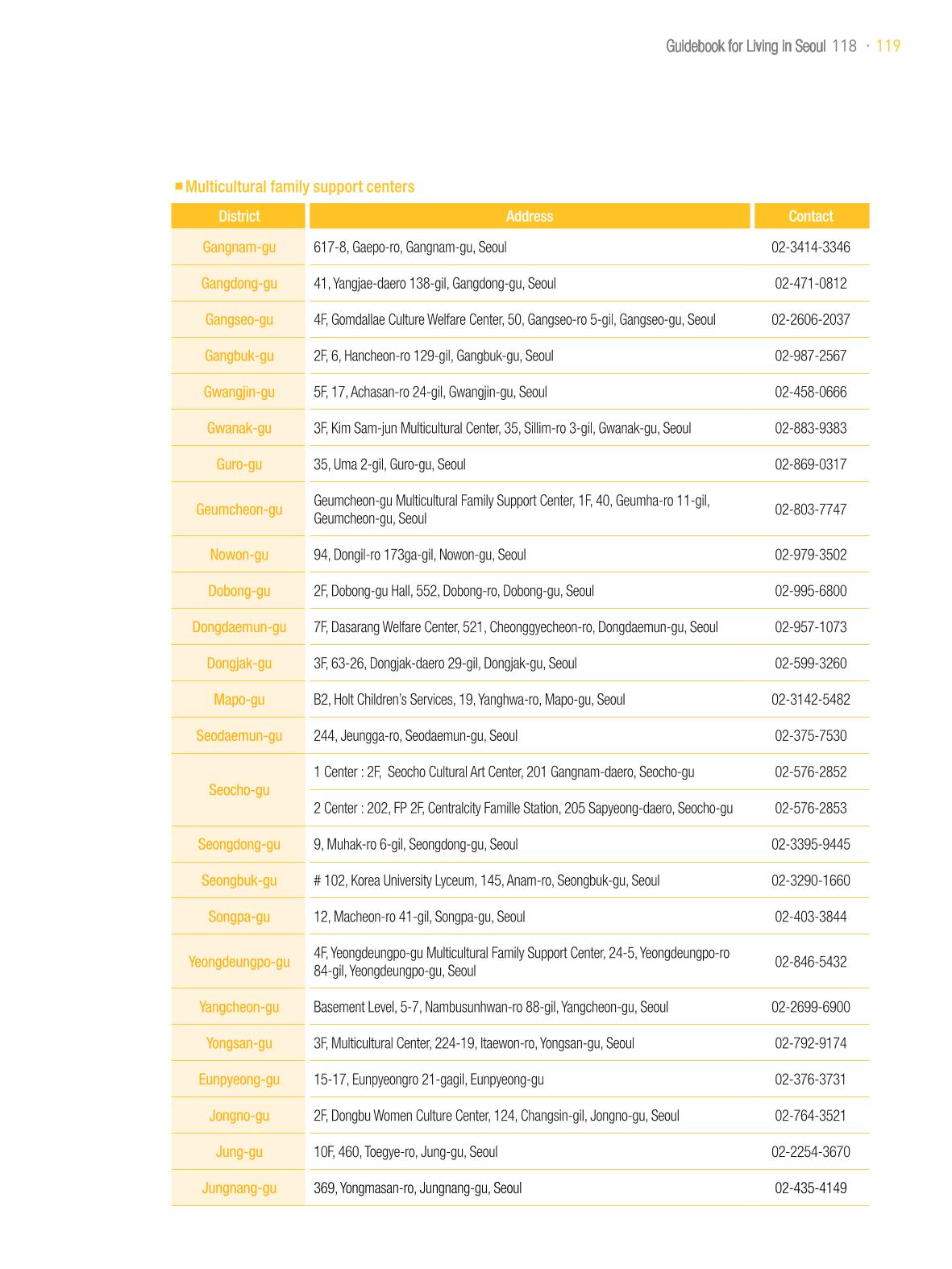 Guidebook for Living in Seoul 118 · 119

■ Multicultural family support centers

| District | Address | Contact |
|---|---|---|
| Gangnam-gu | 617-8, Gaepo-ro, Gangnam-gu, Seoul | 02-3414-3346 |
| Gangdong-gu | 41, Yangjae-daero 138-gil, Gangdong-gu, Seoul | 02-471-0812 |
| Gangseo-gu | 4F, Gomdallae Culture Welfare Center, 50, Gangseo-ro 5-gil, Gangseo-gu, Seoul | 02-2606-2037 |
| Gangbuk-gu | 2F, 6, Hancheon-ro 129-gil, Gangbuk-gu, Seoul | 02-987-2567 |
| Gwangjin-gu | 5F, 17, Achasan-ro 24-gil, Gwangjin-gu, Seoul | 02-458-0666 |
| Gwanak-gu | 3F, Kim Sam-jun Multicultural Center, 35, Sillim-ro 3-gil, Gwanak-gu, Seoul | 02-883-9383 |
| Guro-gu | 35, Uma 2-gil, Guro-gu, Seoul | 02-869-0317 |
| Geumcheon-gu | Geumcheon-gu Multicultural Family Support Center, 1F, 40, Geumha-ro 11-gil, Geumcheon-gu, Seoul | 02-803-7747 |
| Nowon-gu | 94, Dongil-ro 173ga-gil, Nowon-gu, Seoul | 02-979-3502 |
| Dobong-gu | 2F, Dobong-gu Hall, 552, Dobong-ro, Dobong-gu, Seoul | 02-995-6800 |
| Dongdaemun-gu | 7F, Dasarang Welfare Center, 521, Cheonggyecheon-ro, Dongdaemun-gu, Seoul | 02-957-1073 |
| Dongjak-gu | 3F, 63-26, Dongjak-daero 29-gil, Dongjak-gu, Seoul | 02-599-3260 |
| Mapo-gu | B2, Holt Children's Services, 19, Yanghwa-ro, Mapo-gu, Seoul | 02-3142-5482 |
| Seodaemun-gu | 244, Jeungga-ro, Seodaemun-gu, Seoul | 02-375-7530 |
| Seocho-gu | 1 Center : 2F, Seocho Cultural Art Center, 201 Gangnam-daero, Seocho-gu | 02-576-2852 |
| | 2 Center : 202, FP 2F, Centralcity Famille Station, 205 Sapyeong-daero, Seocho-gu | 02-576-2853 |
| Seongdong-gu | 9, Muhak-ro 6-gil, Seongdong-gu, Seoul | 02-3395-9445 |
| Seongbuk-gu | # 102, Korea University Lyceum, 145, Anam-ro, Seongbuk-gu, Seoul | 02-3290-1660 |
| Songpa-gu | 12, Macheon-ro 41-gil, Songpa-gu, Seoul | 02-403-3844 |
| Yeongdeungpo-gu | 4F, Yeongdeungpo-gu Multicultural Family Support Center, 24-5, Yeongdeungpo-ro 84-gil, Yeongdeungpo-gu, Seoul | 02-846-5432 |
| Yangcheon-gu | Basement Level, 5-7, Nambusunhwan-ro 88-gil, Yangcheon-gu, Seoul | 02-2699-6900 |
| Yongsan-gu | 3F, Multicultural Center, 224-19, Itaewon-ro, Yongsan-gu, Seoul | 02-792-9174 |
| Eunpyeong-gu | 15-17, Eunpyeongro 21-gagil, Eunpyeong-gu | 02-376-3731 |
| Jongno-gu | 2F, Dongbu Women Culture Center, 124, Changsin-gil, Jongno-gu, Seoul | 02-764-3521 |
| Jung-gu | 10F, 460, Toegye-ro, Jung-gu, Seoul | 02-2254-3670 |
| Jungnang-gu | 369, Yongmasan-ro, Jungnang-gu, Seoul | 02-435-4149 |